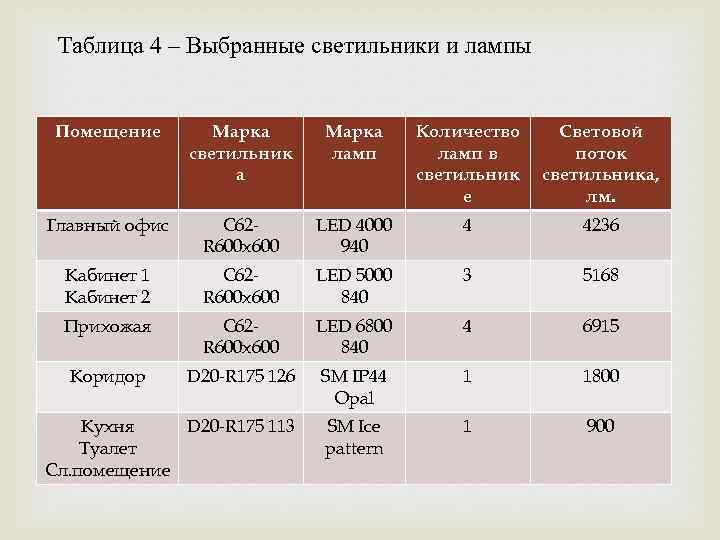 Таблица 4 – Выбранные светильники и лампы

| Помещение | Марка светильника | Марка ламп | Количество ламп в светильнике | Световой поток светильника, лм. |
|---|---|---|---|---|
| Главный офис | C62-R600x600 | LED 4000 940 | 4 | 4236 |
| Кабинет 1 Кабинет 2 | C62-R600x600 | LED 5000 840 | 3 | 5168 |
| Прихожая | C62-R600x600 | LED 6800 840 | 4 | 6915 |
| Коридор | D20-R175 126 | SM IP44 Opal | 1 | 1800 |
| Кухня Туалет Сл.помещение | D20-R175 113 | SM Ice pattern | 1 | 900 |